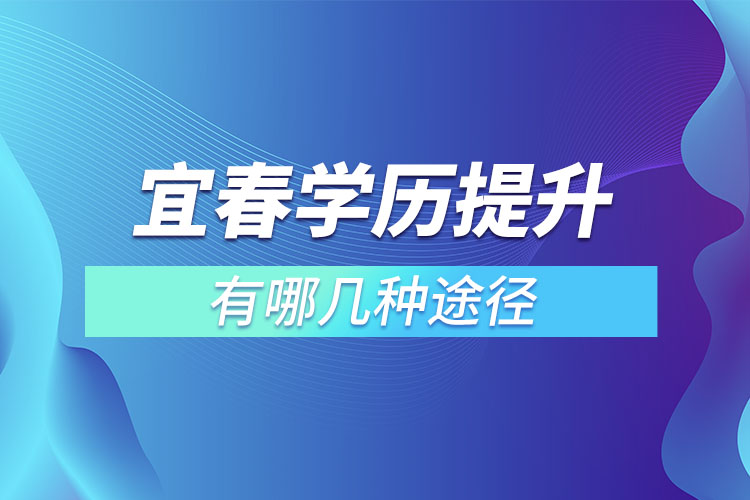 宜春学历提升

有哪几种途径